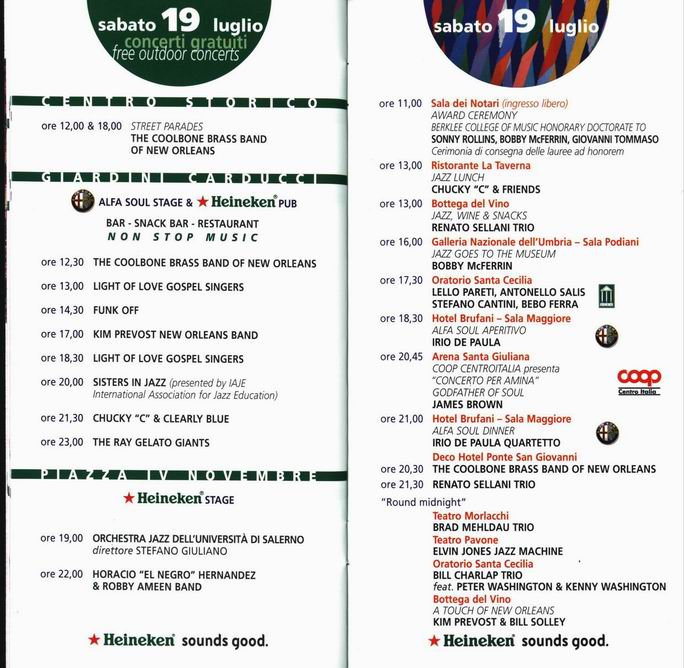 sabato 19 luglio
concerti gratuiti
free outdoor concerts

CENTRO STORICO

ore 12,00 & 18,00 STREET PARADES
THE COOLBONE BRASS BAND OF NEW ORLEANS

GIARDINI CARDUCCI

ALFA SOUL STAGE & ★ Heineken® PUB
BAR - SNACK BAR - RESTAURANT
NON STOP MUSIC

ore 12,30 THE COOLBONE BRASS BAND OF NEW ORLEANS
ore 13,00 LIGHT OF LOVE GOSPEL SINGERS
ore 14,30 FUNK OFF
ore 17,00 KIM PREVOST NEW ORLEANS BAND
ore 18,30 LIGHT OF LOVE GOSPEL SINGERS
ore 20,00 SISTERS IN JAZZ (presented by IAJE International Association for Jazz Education)
ore 21,30 CHUCKY "C" & CLEARLY BLUE
ore 23,00 THE RAY GELATO GIANTS

PIAZZA IV NOVEMBRE

★ Heineken® STAGE

ore 19,00 ORCHESTRA JAZZ DELL'UNIVERSITÀ DI SALERNO
direttore STEFANO GIULIANO
ore 22,00 HORACIO "EL NEGRO" HERNANDEZ & ROBBY AMEEN BAND

★ Heineken® sounds good.

sabato 19 luglio

ore 11,00 Sala dei Notari (ingresso libero)
AWARD CEREMONY
BERKLEE COLLEGE OF MUSIC HONORARY DOCTORATE TO
SONNY ROLLINS, BOBBY McFERRIN, GIOVANNI TOMMASO
Cerimonia di consegna delle lauree ad honorem
ore 13,00 Ristorante La Taverna
JAZZ LUNCH
CHUCKY "C" & FRIENDS
ore 13,00 Bottega del Vino
JAZZ, WINE & SNACKS
RENATO SELLANI TRIO
ore 16,00 Galleria Nazionale dell'Umbria – Sala Podiani
JAZZ GOES TO THE MUSEUM
BOBBY McFERRIN
ore 17,30 Oratorio Santa Cecilia
LELLO PARETI, ANTONELLO SALIS
STEFANO CANTINI, BEBO FERRA
ore 18,30 Hotel Brufani – Sala Maggiore
ALFA SOUL APERITIVO
IRIO DE PAULA
ore 20,45 Arena Santa Giuliana
COOP CENTROITALIA presenta
"CONCERTO PER AMINA"
GODFATHER OF SOUL
JAMES BROWN
coop
Centro Italia
ore 21,00 Hotel Brufani – Sala Maggiore
ALFA SOUL DINNER
IRIO DE PAULA QUARTETTO
Deco Hotel Ponte San Giovanni
ore 20,30 THE COOLBONE BRASS BAND OF NEW ORLEANS
ore 21,30 RENATO SELLANI TRIO
"Round midnight"
Teatro Morlacchi
BRAD MEHLDAU TRIO
Teatro Pavone
ELVIN JONES JAZZ MACHINE
Oratorio Santa Cecilia
BILL CHARLAP TRIO
feat. PETER WASHINGTON & KENNY WASHINGTON
Bottega del Vino
A TOUCH OF NEW ORLEANS
KIM PREVOST & BILL SOLLEY

★ Heineken® sounds good.